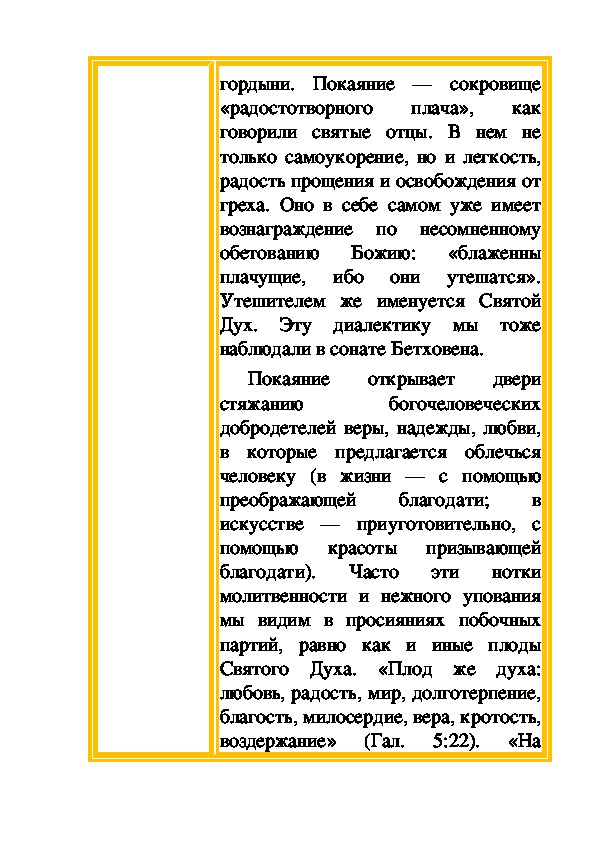 гордыни. Покаяние — сокровище «радостотворного плача», как говорили святые отцы. В нем не только самоукорение, но и легкость, радость прощения и освобождения от греха. Оно в себе самом уже имеет вознаграждение по несомненному обетованию Божию: «блаженны плачущие, ибо они утешатся». Утешителем же именуется Святой Дух. Эту диалектику мы тоже наблюдали в сонате Бетховена.

Покаяние открывает двери стяжанию богочеловеческих добродетелей веры, надежды, любви, в которые предлагается облечься человеку (в жизни — с помощью преображающей благодати; в искусстве — приуготовительно, с помощью красоты призывающей благодати). Часто эти нотки молитвенности и нежного упования мы видим в просияниях побочных партий, равно как и иные плоды Святого Духа. «Плод же духа: любовь, радость, мир, долготерпение, благость, милосердие, вера, кротость, воздержание» (Гал. 5:22). «На